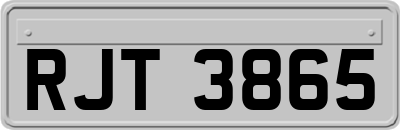 RJT 3865